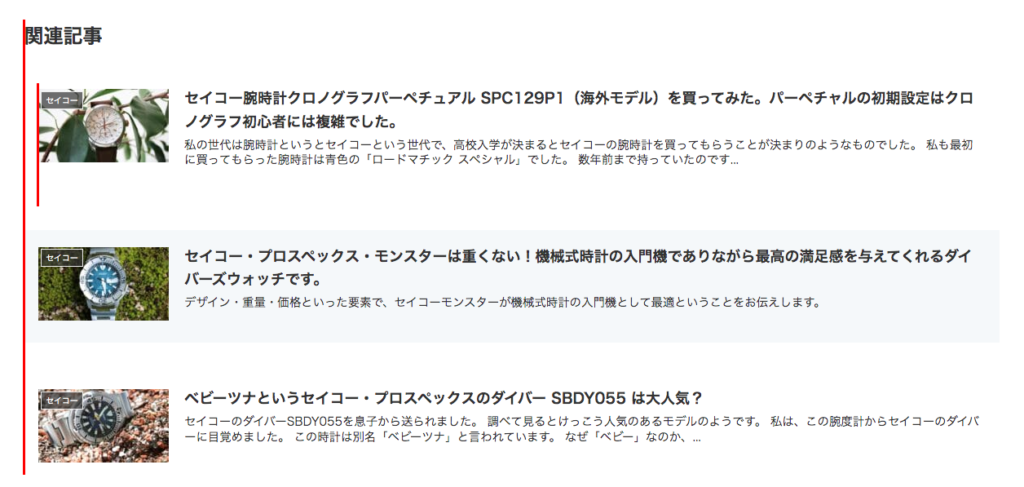 関連記事

セイコー

セイコー腕時計クロノグラフパーペチュアル SPC129P1（海外モデル）を買ってみた。パーペチャルの初期設定はクロノグラフ初心者には複雑でした。

私の世代は腕時計というとセイコーという世代で、高校入学が決まるとセイコーの腕時計を買ってもらうことが決まりのようなものでした。 私も最初に買ってもらった腕時計は青色の「ロードマチック スペシャル」でした。 数年前まで持っていたのです...

セイコー

セイコー・プロスペックス・モンスターは重くない！機械式時計の入門機でありながら最高の満足感を与えてくれるダイバーズウォッチです。

デザイン・重量・価格といった要素で、セイコーモンスターが機械式時計の入門機として最適ということをお伝えします。

セイコー

ベビーツナというセイコー・プロスペックスのダイバー SBDY055 は大人気？

セイコーのダイバーSBDY055を息子から送られました。 調べて見るとけっこう人気のあるモデルのようです。 私は、この腕度計からセイコーのダイバーに目覚めました。 この時計は別名「ベビーツナ」と言われています。 なぜ「ベビー」なのか、...